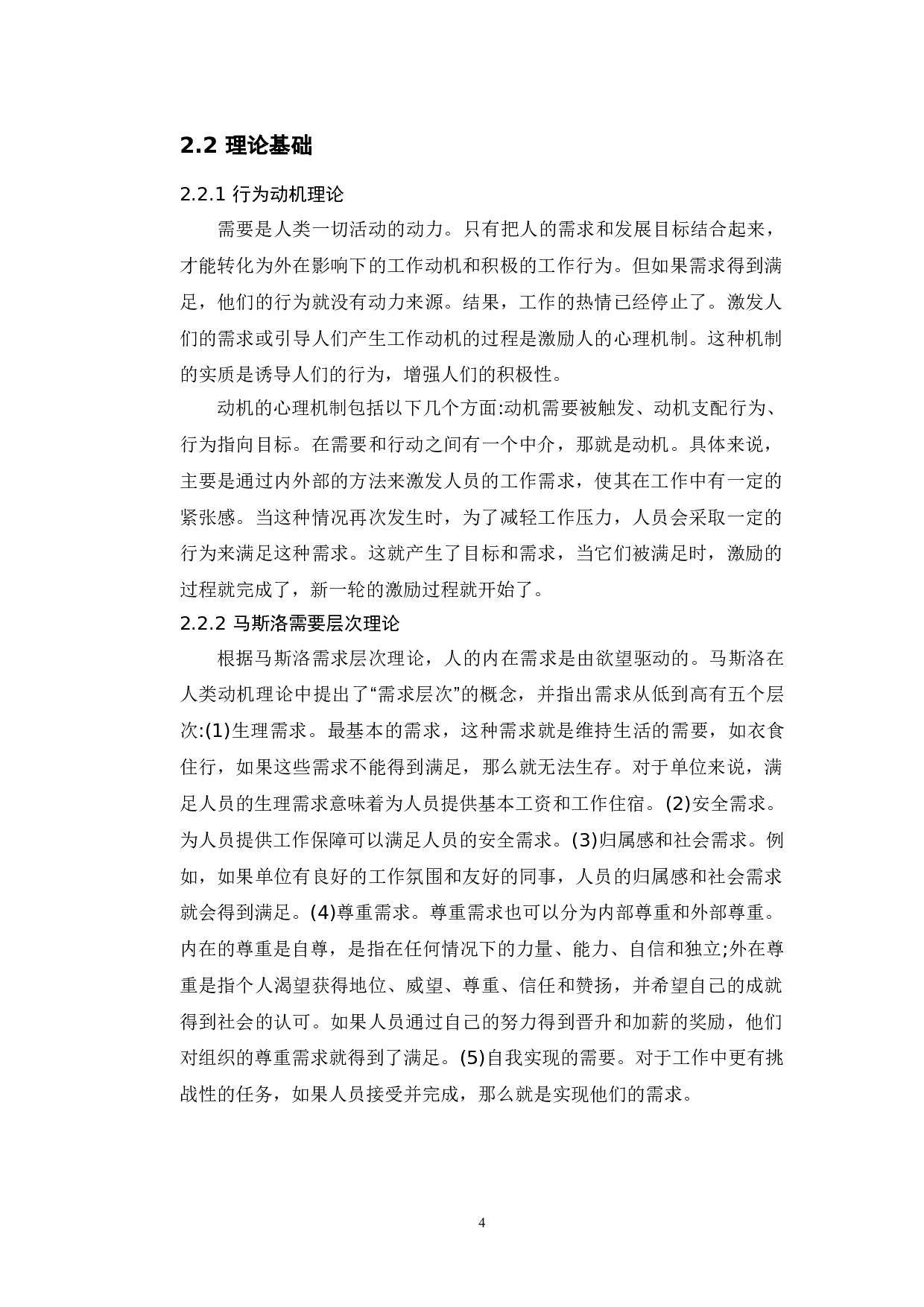 2.2 理论基础

2.2.1 行为动机理论

需要是人类一切活动的动力。只有把人的需求和发展目标结合起来，才能转化为外在影响下的工作动机和积极的工作行为。但如果需求得到满足，他们的行为就没有动力来源。结果，工作的热情已经停止了。激发人们的需求或引导人们产生工作动机的过程是激励人的心理机制。这种机制的实质是诱导人们的行为，增强人们的积极性。

动机的心理机制包括以下几个方面:动机需要被触发、动机支配行为、行为指向目标。在需要和行动之间有一个中介，那就是动机。具体来说，主要是通过内外部的方法来激发人员的工作需求，使其在工作中有一定的紧张感。当这种情况再次发生时，为了减轻工作压力，人员会采取一定的行为来满足这种需求。这就产生了目标和需求，当它们被满足时，激励的过程就完成了，新一轮的激励过程就开始了。

2.2.2 马斯洛需要层次理论

根据马斯洛需求层次理论，人的内在需求是由欲望驱动的。马斯洛在人类动机理论中提出了“需求层次”的概念，并指出需求从低到高有五个层次:(1)生理需求。最基本的需求，这种需求就是维持生活的需要，如衣食住行，如果这些需求不能得到满足，那么就无法生存。对于单位来说，满足人员的生理需求意味着为人员提供基本工资和工作住宿。(2)安全需求。为人员提供工作保障可以满足人员的安全需求。(3)归属感和社会需求。例如，如果单位有良好的工作氛围和友好的同事，人员的归属感和社会需求就会得到满足。(4)尊重需求。尊重需求也可以分为内部尊重和外部尊重。内在的尊重是自尊，是指在任何情况下的力量、能力、自信和独立;外在尊重是指个人渴望获得地位、威望、尊重、信任和赞扬，并希望自己的成就得到社会的认可。如果人员通过自己的努力得到晋升和加薪的奖励，他们对组织的尊重需求就得到了满足。(5)自我实现的需要。对于工作中更有挑战性的任务，如果人员接受并完成，那么就是实现他们的需求。

4